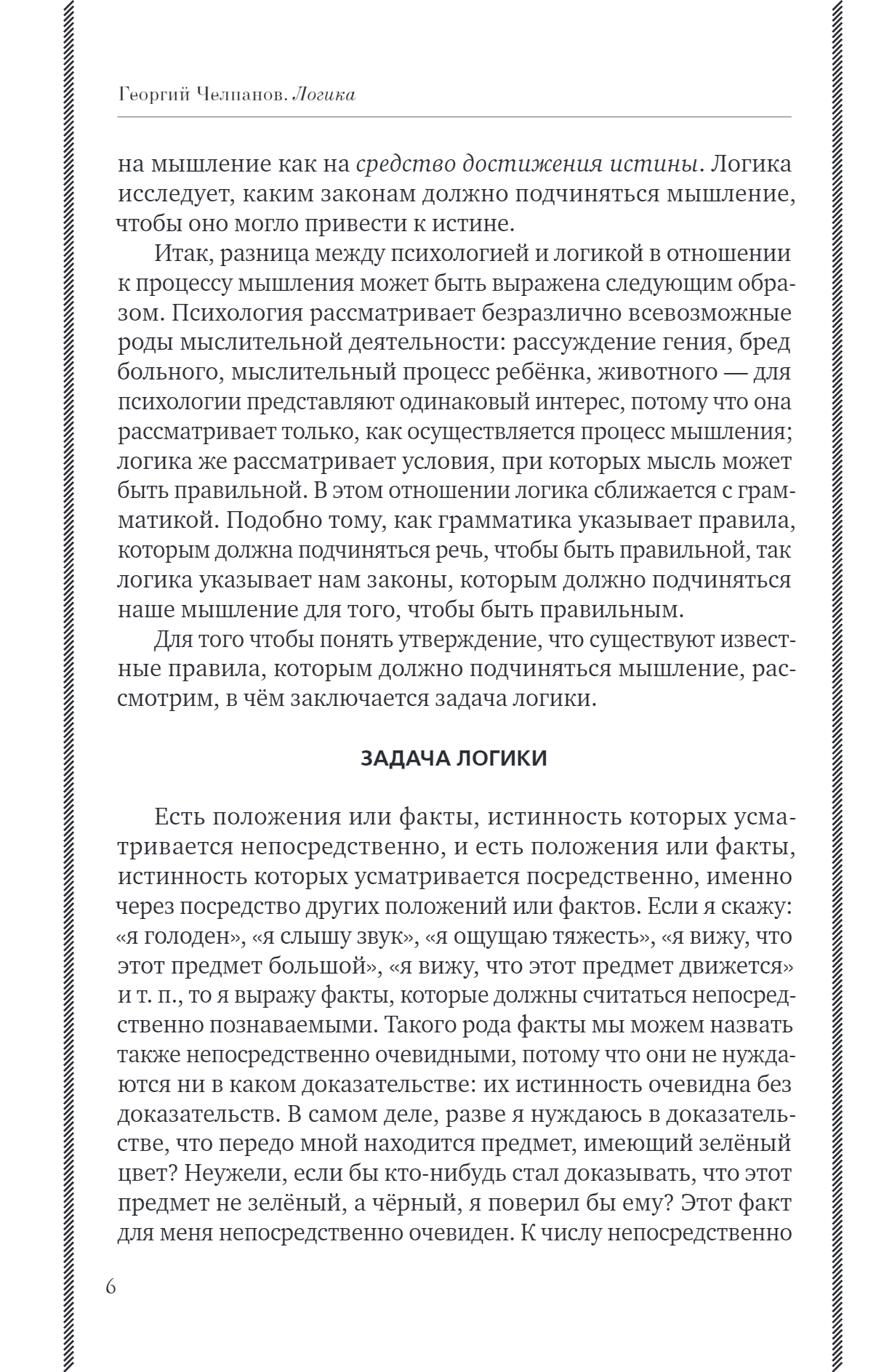 Георгий Челпанов. Логика

на мышление как на средство достижения истины. Логика исследует, каким законам должно подчиняться мышление, чтобы оно могло привести к истине.

Итак, разница между психологией и логикой в отношении к процессу мышления может быть выражена следующим образом. Психология рассматривает безразлично всевозможные роды мыслительной деятельности: рассуждение гения, бред больного, мыслительный процесс ребёнка, животного — для психологии представляют одинаковый интерес, потому что она рассматривает только, как осуществляется процесс мышления; логика же рассматривает условия, при которых мысль может быть правильной. В этом отношении логика сближается с грамматикой. Подобно тому, как грамматика указывает правила, которым должна подчиняться речь, чтобы быть правильной, так логика указывает нам законы, которым должно подчиняться наше мышление для того, чтобы быть правильным.

Для того чтобы понять утверждение, что существуют известные правила, которым должно подчиняться мышление, рассмотрим, в чём заключается задача логики.

ЗАДАЧА ЛОГИКИ

Есть положения или факты, истинность которых усматривается непосредственно, и есть положения или факты, истинность которых усматривается посредственно, именно через посредство других положений или фактов. Если я скажу: «я голоден», «я слышу звук», «я ощущаю тяжесть», «я вижу, что этот предмет большой», «я вижу, что этот предмет движется» и т. п., то я выражу факты, которые должны считаться непосредственно познаваемыми. Такого рода факты мы можем назвать также непосредственно очевидными, потому что они не нуждаются ни в каком доказательстве: их истинность очевидна без доказательств. В самом деле, разве я нуждаюсь в доказательстве, что передо мной находится предмет, имеющий зелёный цвет? Неужели, если бы кто-нибудь стал доказывать, что этот предмет не зелёный, а чёрный, я поверил бы ему? Этот факт для меня непосредственно очевиден. К числу непосредственно

6